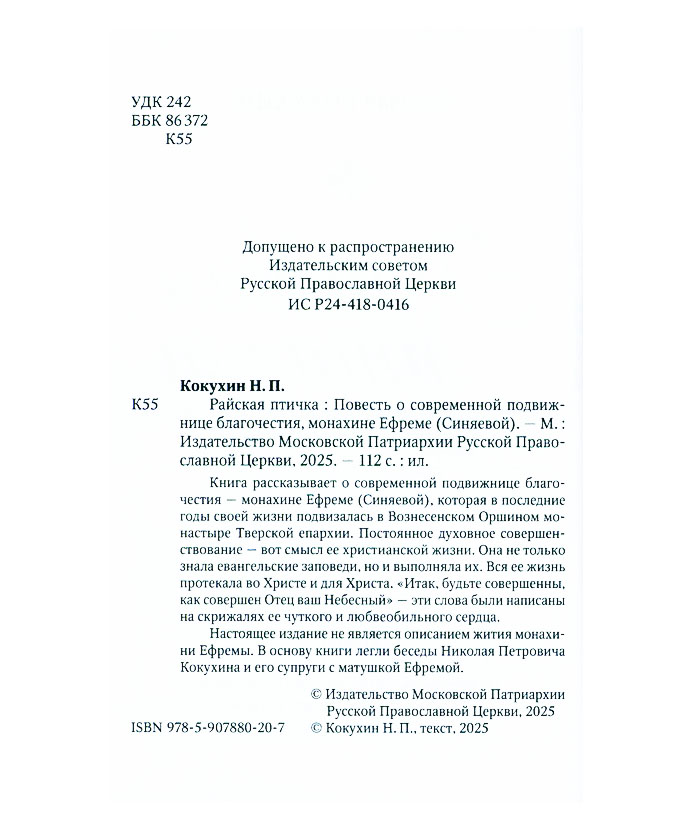 УДК 242
ББК 86 372
К55

Допущено к распространению
Издательским советом
Русской Православной Церкви
ИС Р24-418-0416

Кокухин Н. П.

К55 Райская птичка : Повесть о современной подвижнице благочестия, монахине Ефреме (Синяевой). — М. : Издательство Московской Патриархии Русской Православной Церкви, 2025. — 112 с. : ил.

Книга рассказывает о современной подвижнице благочестия — монахине Ефреме (Синяевой), которая в последние годы своей жизни подвизалась в Вознесенском Оршином монастыре Тверской епархии. Постоянное духовное совершенствование — вот смысл ее христианской жизни. Она не только знала евангельские заповеди, но и выполняла их. Вся ее жизнь протекала во Христе и для Христа. «Итак, будьте совершенны, как совершен Отец ваш Небесный» — эти слова были написаны на скрижалях ее чуткого и любвеобильного сердца.

Настоящее издание не является описанием жития монахини Ефремы. В основу книги легли беседы Николая Петровича Кокухина и его супруги с матушкой Ефремой.

© Издательство Московской Патриархии Русской Православной Церкви, 2025
ISBN 978-5-907880-20-7 © Кокухин Н. П., текст, 2025